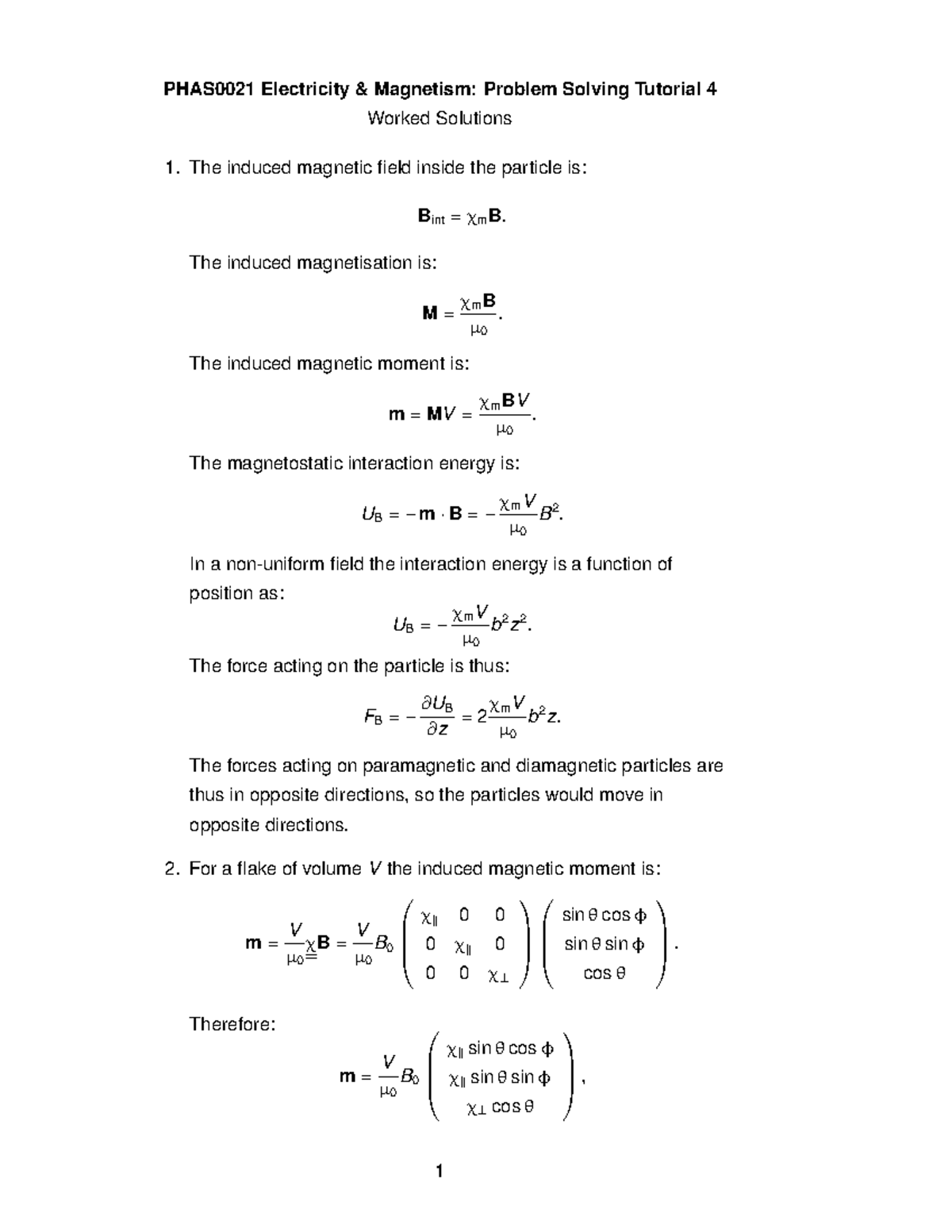 PHAS0021 Electricity & Magnetism: Problem Solving Tutorial 4

Worked Solutions

1. The induced magnetic field inside the particle is:

$\mathbf{B}_{int} = \chi_m \mathbf{B}.$

The induced magnetisation is:

$\mathbf{M} = \frac{\chi_m \mathbf{B}}{\mu_0}.$

The induced magnetic moment is:

$\mathbf{m} = \mathbf{M}V = \frac{\chi_m \mathbf{B} V}{\mu_0}.$

The magnetostatic interaction energy is:

$U_B = -\mathbf{m} \cdot \mathbf{B} = -\frac{\chi_m V}{\mu_0} B^2.$

In a non-uniform field the interaction energy is a function of position as:

$U_B = -\frac{\chi_m V}{\mu_0} b^2 z^2.$

The force acting on the particle is thus:

$F_B = -\frac{\partial U_B}{\partial z} = 2\frac{\chi_m V}{\mu_0} b^2 z.$

The forces acting on paramagnetic and diamagnetic particles are thus in opposite directions, so the particles would move in opposite directions.

2. For a flake of volume V the induced magnetic moment is:

$\mathbf{m} = \frac{V}{\mu_0} \underline{\underline{\chi}} \mathbf{B} = \frac{V}{\mu_0} B_0 \begin{pmatrix} \chi_\parallel & 0 & 0 \\ 0 & \chi_\parallel & 0 \\ 0 & 0 & \chi_\perp \end{pmatrix} \begin{pmatrix} \sin\theta\cos\phi \\ \sin\theta\sin\phi \\ \cos\theta \end{pmatrix}.$

Therefore:

$\mathbf{m} = \frac{V}{\mu_0} B_0 \begin{pmatrix} \chi_\parallel \sin\theta\cos\phi \\ \chi_\parallel \sin\theta\sin\phi \\ \chi_\perp \cos\theta \end{pmatrix},$

1